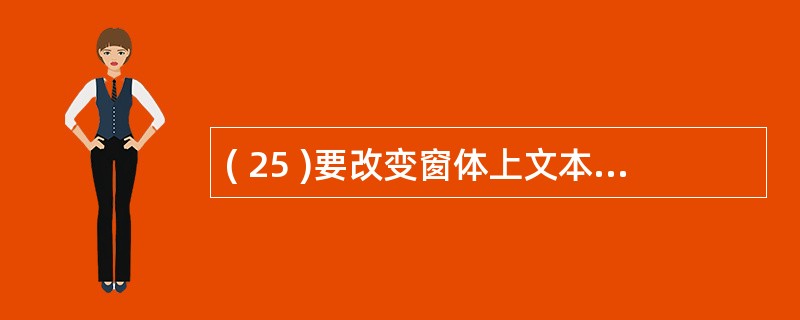 ( 25 )要改变窗体上文本...